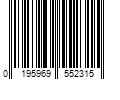 0 195969 552315